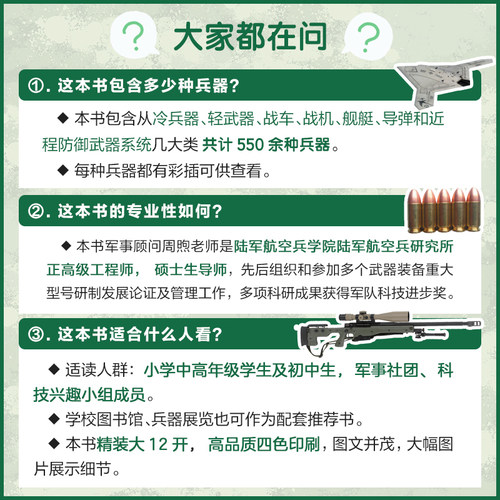 ? 大家都在问 ?

①. 这本书包含多少种兵器?

◆ 本书包含从冷兵器、轻武器、战车、战机、舰艇、导弹和近程防御武器系统几大类 共计 550 余种兵器。

◆ 每种兵器都有彩插可供查看。

②. 这本书的专业性如何?

◆ 本书军事顾问周煦老师是陆军航空兵学院陆军航空兵研究所正高级工程师， 硕士生导师，先后组织和参加多个武器装备重大型号研制发展论证及管理工作，多项科研成果获得军队科技进步奖。

③. 这本书适合什么人看?

◆ 适读人群：小学中高年级学生及初中生，军事社团、科技兴趣小组成员。

◆ 学校图书馆、兵器展览也可作为配套推荐书。

◆ 本书精装大 12 开， 高品质四色印刷，图文并茂，大幅图片展示细节。